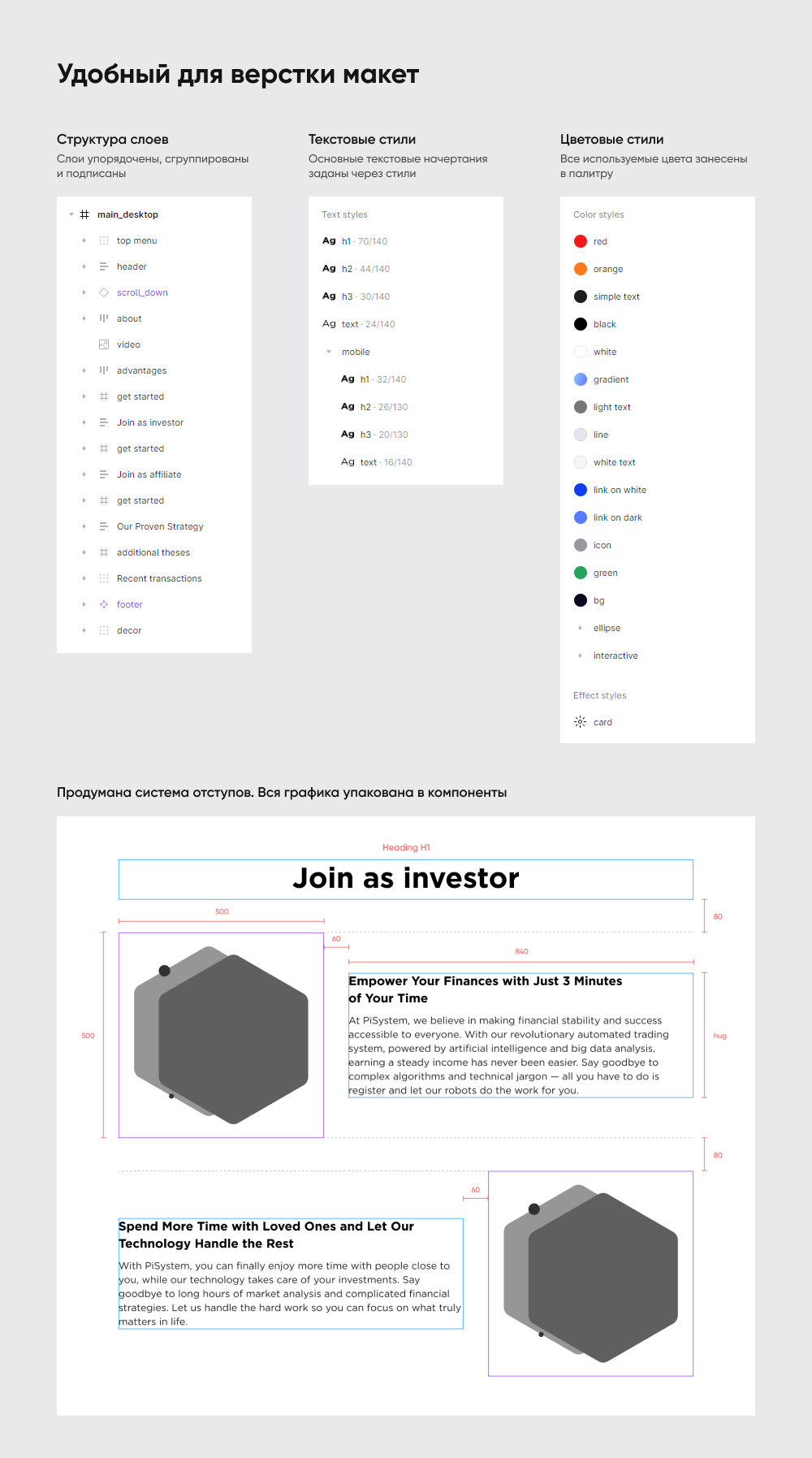 Удобный для верстки макет

Структура слоев
Слои упорядочены, сгруппированы и подписаны

main_desktop
top menu
header
scroll_down
about
video
advantages
get started
Join as investor
get started
Join as affiliate
get started
Our Proven Strategy
additional theses
Recent transactions
footer
decor

Текстовые стили
Основные текстовые начертания заданы через стили

Text styles
Ag h1 · 70/140
Ag h2 · 44/140
Ag h3 · 30/140
Ag text · 24/140
mobile
Ag h1 · 32/140
Ag h2 · 26/130
Ag h3 · 20/130
Ag text · 16/140

Цветовые стили
Все используемые цвета занесены в палитру

Color styles
red
orange
simple text
black
white
gradient
light text
line
white text
link on white
link on dark
icon
green
bg
ellipse
interactive

Effect styles
card

Продумана система отступов. Вся графика упакована в компоненты

Heading H1
Join as investor
500
80
60
840
500
Empower Your Finances with Just 3 Minutes of Your Time
At PiSystem, we believe in making financial stability and success accessible to everyone. With our revolutionary automated trading system, powered by artificial intelligence and big data analysis, earning a steady income has never been easier. Say goodbye to complex algorithms and technical jargon — all you have to do is register and let our robots do the work for you.
hug
80
60
Spend More Time with Loved Ones and Let Our Technology Handle the Rest
With PiSystem, you can finally enjoy more time with people close to you, while our technology takes care of your investments. Say goodbye to long hours of market analysis and complicated financial strategies. Let us handle the hard work so you can focus on what truly matters in life.